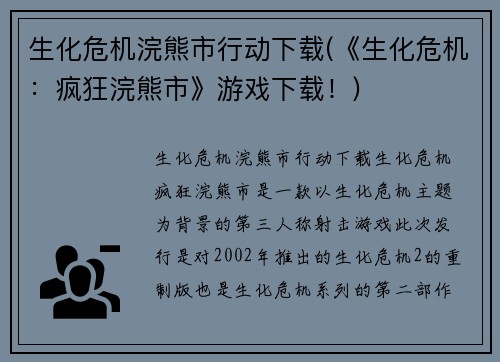 生化危机浣熊市行动下载(《生化危机：疯狂浣熊市》游戏下载！)

生化危机浣熊市行动下载生化危机疯狂浣熊市是一款以生化危机主题为背景的第三人称射击游戏此次发行是对2002年推出的生化危机2的重制版也是生化危机系列的第二部作